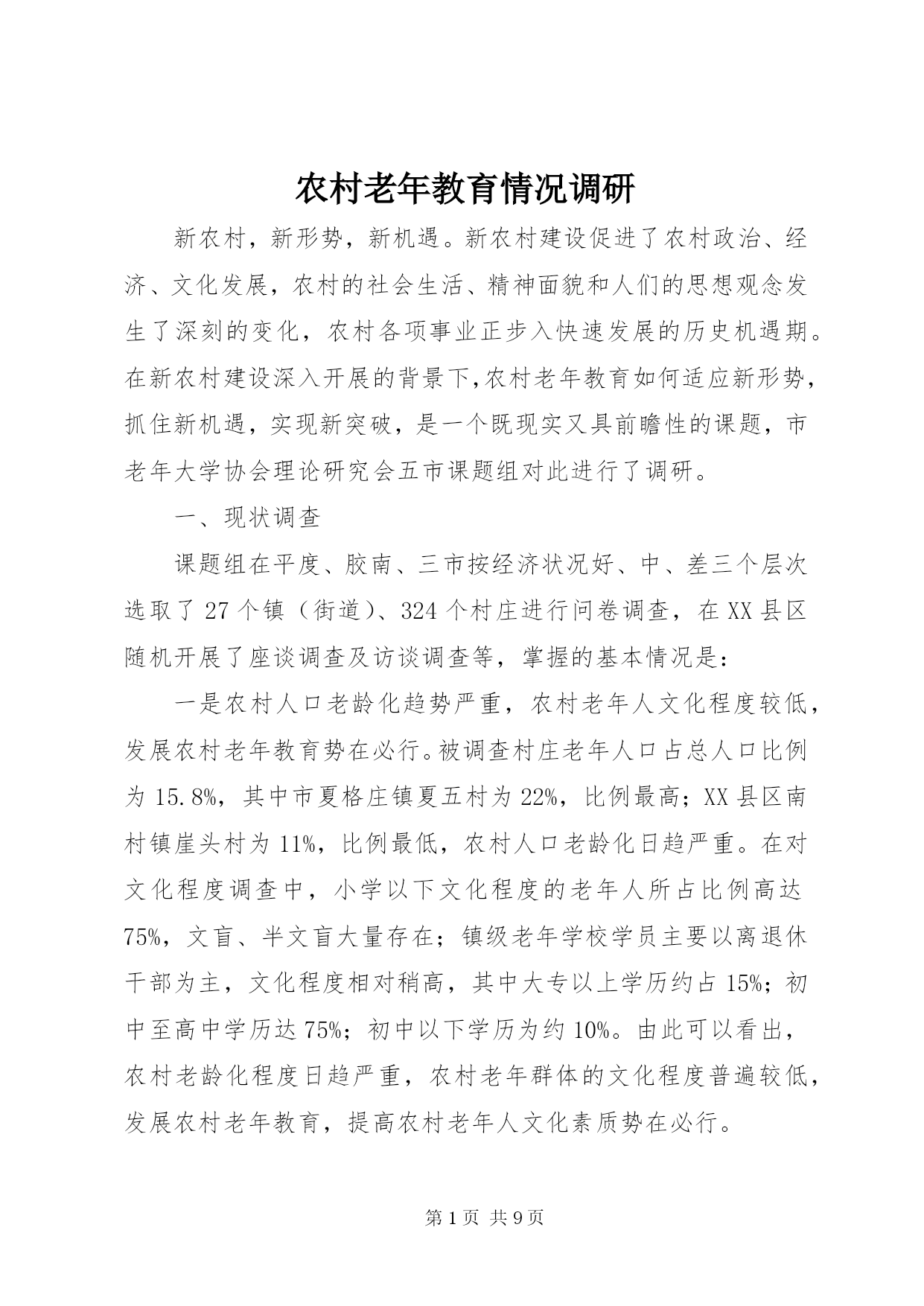 农村老年教育情况调研

新农村，新形势，新机遇。新农村建设促进了农村政治、经济、文化发展，农村的社会生活、精神面貌和人们的思想观念发生了深刻的变化，农村各项事业正步入快速发展的历史机遇期。在新农村建设深入开展的背景下，农村老年教育如何适应新形势，抓住新机遇，实现新突破，是一个既现实又具前瞻性的课题，市老年大学协会理论研究会五市课题组对此进行了调研。

一、现状调查

课题组在平度、胶南、三市按经济状况好、中、差三个层次选取了27个镇（街道）、324个村庄进行问卷调查，在XX县区随机开展了座谈调查及访谈调查等，掌握的基本情况是：

一是农村人口老龄化趋势严重，农村老年人文化程度较低，发展农村老年教育势在必行。被调查村庄老年人口占总人口比例为15.8%，其中市夏格庄镇夏五村为22%，比例最高；XX县区南村镇崖头村为11%，比例最低，农村人口老龄化日趋严重。在对文化程度调查中，小学以下文化程度的老年人所占比例高达75%，文盲、半文盲大量存在；镇级老年学校学员主要以离退休干部为主，文化程度相对稍高，其中大专以上学历约占15%；初中至高中学历达75%；初中以下学历为约10%。由此可以看出，农村老龄化程度日趋严重，农村老年群体的文化程度普遍较低，发展农村老年教育，提高农村老年人文化素质势在必行。

第1页 共9页